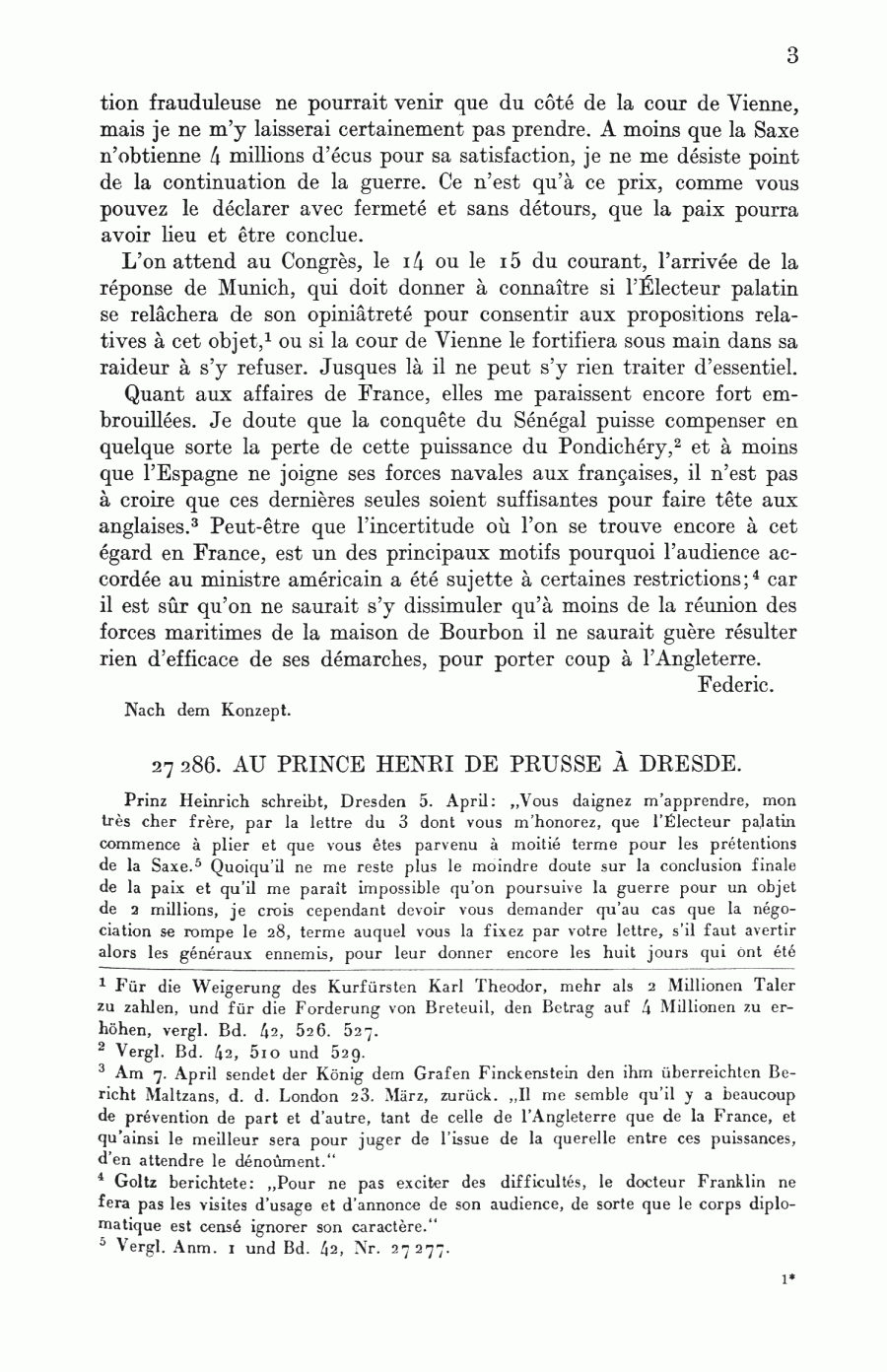 3

tion frauduleuse ne pourrait venir que du côté de la cour de Vienne, mais je ne m'y laisserai certainement pas prendre. A moins que la Saxe n'obtienne 4 millions d'écus pour sa satisfaction, je ne me désiste point de la continuation de la guerre. Ce n'est qu'à ce prix, comme vous pouvez le déclarer avec fermeté et sans détours, que la paix pourra avoir lieu et être conclue.

L'on attend au Congrès, le 14 ou le 15 du courant, l'arrivée de la réponse de Munich, qui doit donner à connaître si l'Électeur palatin se relâchera de son opiniâtreté pour consentir aux propositions relatives à cet objet,$^1$ ou si la cour de Vienne le fortifiera sous main dans sa raideur à s'y refuser. Jusques là il ne peut s'y rien traiter d'essentiel.

Quant aux affaires de France, elles me paraissent encore fort embrouillées. Je doute que la conquête du Sénégal puisse compenser en quelque sorte la perte de cette puissance du Pondichéry,$^2$ et à moins que l'Espagne ne joigne ses forces navales aux françaises, il n'est pas à croire que ces dernières seules soient suffisantes pour faire tête aux anglaises.$^3$ Peut-être que l'incertitude où l'on se trouve encore à cet égard en France, est un des principaux motifs pourquoi l'audience accordée au ministre américain a été sujette à certaines restrictions;$^4$ car il est sûr qu'on ne saurait s'y dissimuler qu'à moins de la réunion des forces maritimes de la maison de Bourbon il ne saurait guère résulter rien d'efficace de ses démarches, pour porter coup à l'Angleterre.

Federic.

Nach dem Konzept.

27 286. AU PRINCE HENRI DE PRUSSE À DRESDE.

Prinz Heinrich schreibt, Dresden 5. April: „Vous daignez m'apprendre, mon très cher frère, par la lettre du 3 dont vous m'honorez, que l'Électeur palatin commence à plier et que vous êtes parvenu à moitié terme pour les prétentions de la Saxe.$^5$ Quoiqu'il ne me reste plus le moindre doute sur la conclusion finale de la paix et qu'il me paraît impossible qu'on poursuive la guerre pour un objet de 2 millions, je crois cependant devoir vous demander qu'au cas que la négociation se rompe le 28, terme auquel vous la fixez par votre lettre, s'il faut avertir alors les généraux ennemis, pour leur donner encore les huit jours qui ont été

$^1$ Für die Weigerung des Kurfürsten Karl Theodor, mehr als 2 Millionen Taler zu zahlen, und für die Forderung von Breteuil, den Betrag auf 4 Millionen zu erhöhen, vergl. Bd. 42, 526. 527.

$^2$ Vergl. Bd. 42, 510 und 529.

$^3$ Am 7. April sendet der König dem Grafen Finckenstein den ihm überreichten Bericht Maltzans, d. d. London 23. März, zurück. „Il me semble qu'il y a beaucoup de prévention de part et d'autre, tant de celle de l'Angleterre que de la France, et qu'ainsi le meilleur sera pour juger de l'issue de la querelle entre ces puissances, d'en attendre le dénoûment."

$^4$ Goltz berichtete: „Pour ne pas exciter des difficultés, le docteur Franklin ne fera pas les visites d'usage et d'annonce de son audience, de sorte que le corps diplomatique est censé ignorer son caractère."

$^5$ Vergl. Anm. 1 und Bd. 42, Nr. 27 277.

1*